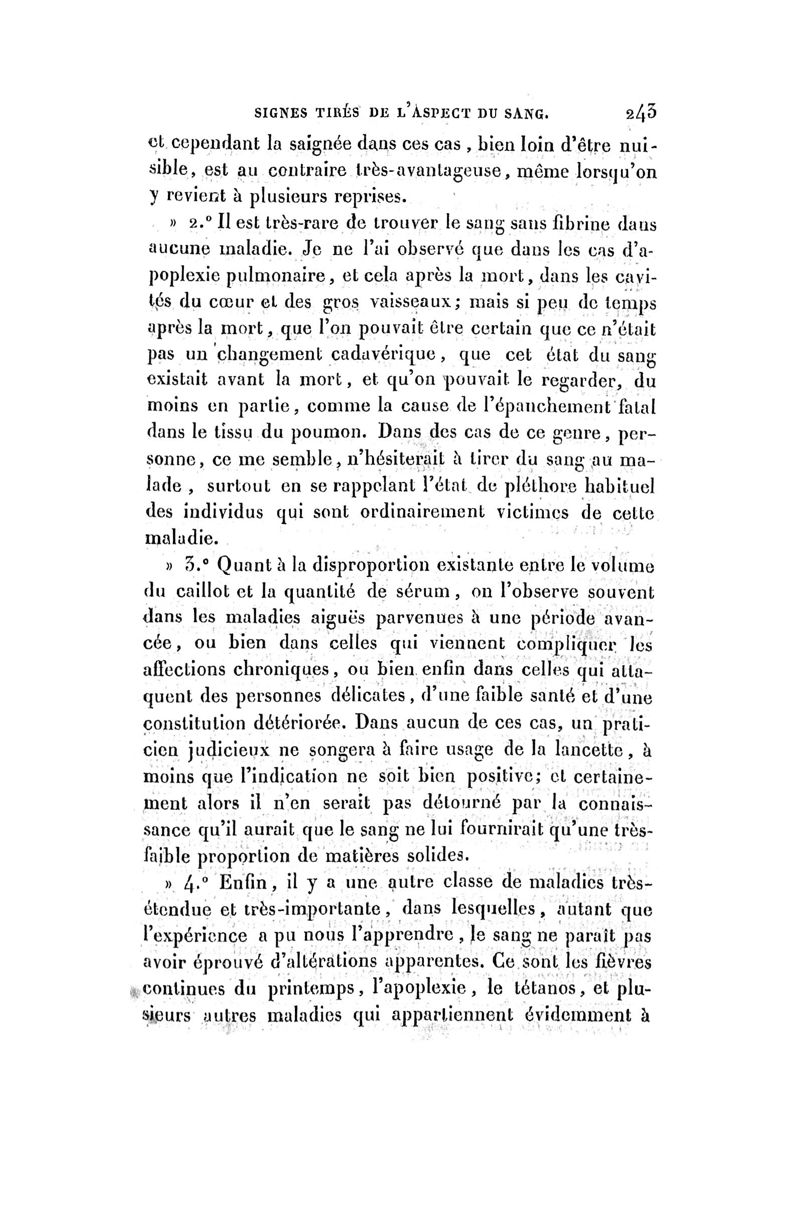 SIGNES TIRÉS DE L'ASPECT DU SANG. 243

et cependant la saignée dans ces cas, bien loin d'être nuisible, est au contraire très-avantageuse, même lorsqu'on y revient à plusieurs reprises.

» 2.° Il est très-rare de trouver le sang sans fibrine dans aucune maladie. Je ne l'ai observé que dans les cas d'apoplexie pulmonaire, et cela après la mort, dans les cavités du cœur et des gros vaisseaux; mais si peu de temps après la mort, que l'on pouvait être certain que ce n'était pas un changement cadavérique, que cet état du sang existait avant la mort, et qu'on pouvait le regarder, du moins en partie, comme la cause de l'épanchement fatal dans le tissu du poumon. Dans des cas de ce genre, personne, ce me semble, n'hésiterait à tirer du sang au malade, surtout en se rappelant l'état de pléthore habituel des individus qui sont ordinairement victimes de cette maladie.

» 3.° Quant à la disproportion existante entre le volume du caillot et la quantité de sérum, on l'observe souvent dans les maladies aiguës parvenues à une période avancée, ou bien dans celles qui viennent compliquer les affections chroniques, ou bien enfin dans celles qui attaquent des personnes délicates, d'une faible santé et d'une constitution détériorée. Dans aucun de ces cas, un praticien judicieux ne songera à faire usage de la lancette, à moins que l'indication ne soit bien positive; et certainement alors il n'en serait pas détourné par la connaissance qu'il aurait que le sang ne lui fournirait qu'une très-faible proportion de matières solides.

» 4.° Enfin, il y a une autre classe de maladies très-étendue et très-importante, dans lesquelles, autant que l'expérience a pu nous l'apprendre, le sang ne paraît pas avoir éprouvé d'altérations apparentes. Ce sont les fièvres continues du printemps, l'apoplexie, le tétanos, et plusieurs autres maladies qui appartiennent évidemment à